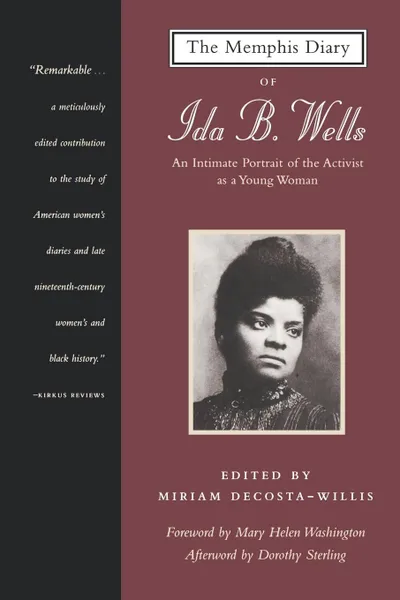 "Remarkable . . . a meticulously edited contribution to the study of American women's diaries and late nineteenth-century women's and black history."
—KIRKUS REVIEWS

The Memphis Diary

OF

Ida B. Wells

An Intimate Portrait of the Activist as a Young Woman

EDITED BY
MIRIAM DECOSTA-WILLIS

Foreword by Mary Helen Washington
Afterword by Dorothy Sterling